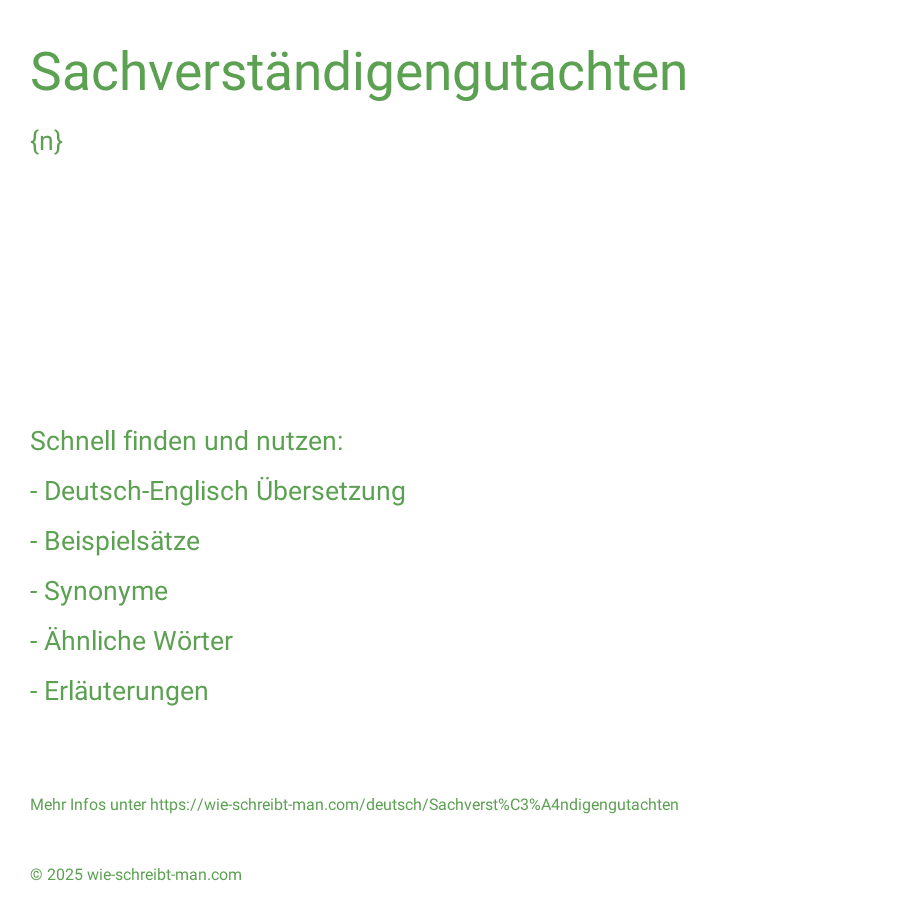 Sachverständigengutachten

{n}

Schnell finden und nutzen:

- Deutsch-Englisch Übersetzung

- Beispielsätze

- Synonyme

- Ähnliche Wörter

- Erläuterungen

Mehr Infos unter https://wie-schreibt-man.com/deutsch/Sachverst%C3%A4ndigengutachten

© 2025 wie-schreibt-man.com